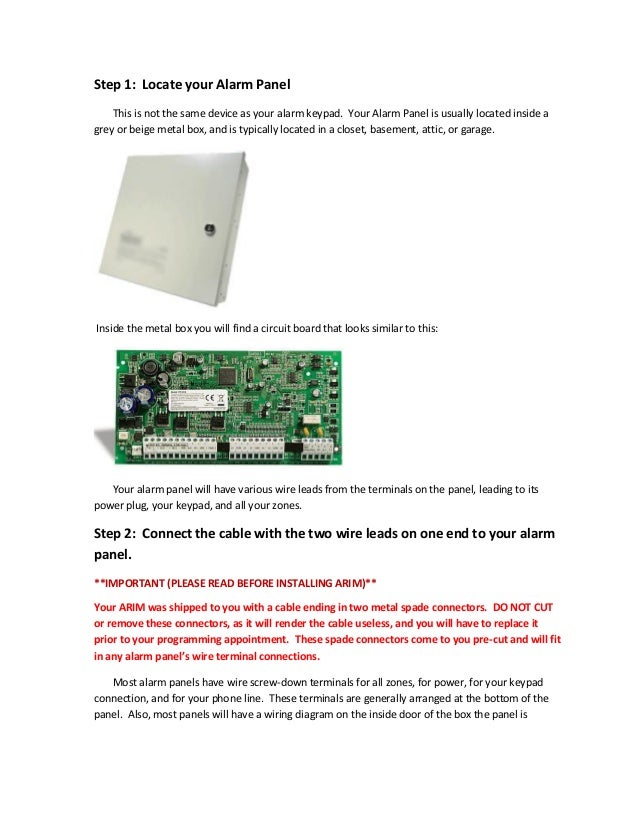 Step 1: Locate your Alarm Panel

This is not the same device as your alarm keypad. Your Alarm Panel is usually located inside a grey or beige metal box, and is typically located in a closet, basement, attic, or garage.

Inside the metal box you will find a circuit board that looks similar to this:

Your alarm panel will have various wire leads from the terminals on the panel, leading to its power plug, your keypad, and all your zones.

Step 2: Connect the cable with the two wire leads on one end to your alarm panel.

**IMPORTANT (PLEASE READ BEFORE INSTALLING ARIM)**

Your ARIM was shipped to you with a cable ending in two metal spade connectors. DO NOT CUT or remove these connectors, as it will render the cable useless, and you will have to replace it prior to your programming appointment. These spade connectors come to you pre-cut and will fit in any alarm panel's wire terminal connections.

Most alarm panels have wire screw-down terminals for all zones, for power, for your keypad connection, and for your phone line. These terminals are generally arranged at the bottom of the panel. Also, most panels will have a wiring diagram on the inside door of the box the panel is